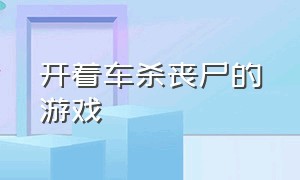 开着车杀丧尸的游戏